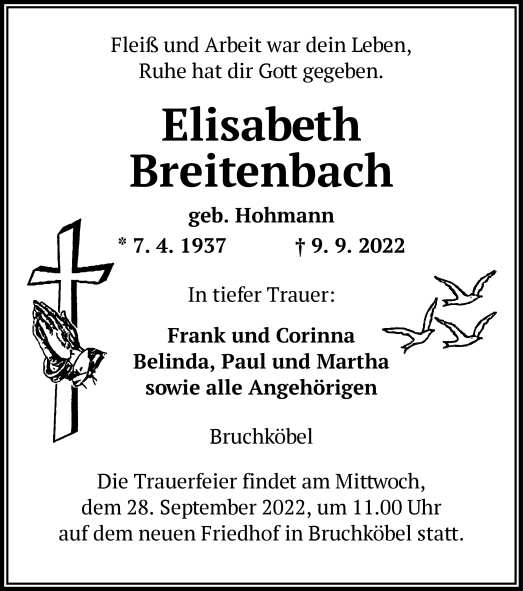 Fleiß und Arbeit war dein Leben,
Ruhe hat dir Gott gegeben.

Elisabeth
Breitenbach

geb. Hohmann

* 7. 4. 1937 † 9. 9. 2022

In tiefer Trauer:

Frank und Corinna
Belinda, Paul und Martha
sowie alle Angehörigen

Bruchköbel

Die Trauerfeier findet am Mittwoch,
dem 28. September 2022, um 11.00 Uhr
auf dem neuen Friedhof in Bruchköbel statt.